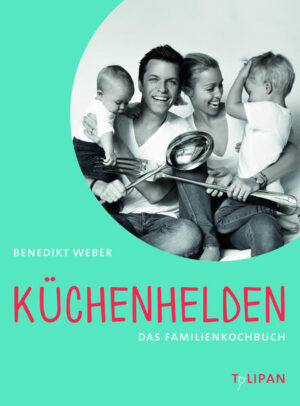 BENEDIKT WEBER

KÜCHENHELDEN

DAS FAMILIENKOCHBUCH

TULIPAN